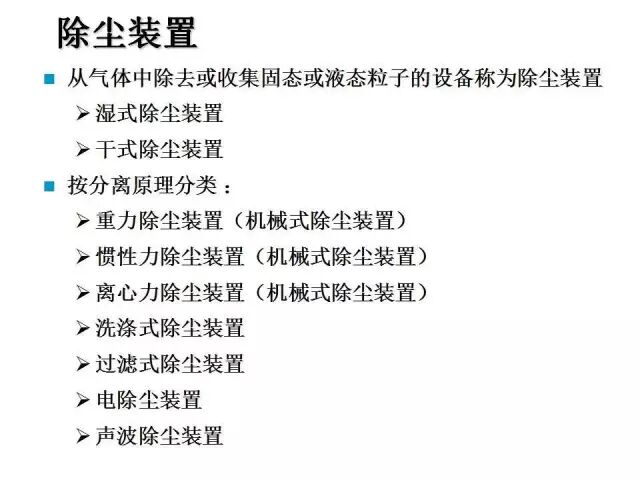 除尘装置

■ 从气体中除去或收集固态或液态粒子的设备称为除尘装置

➢ 湿式除尘装置

➢ 干式除尘装置

■ 按分离原理分类：

➢ 重力除尘装置（机械式除尘装置）

➢ 惯性力除尘装置（机械式除尘装置）

➢ 离心力除尘装置（机械式除尘装置）

➢ 洗涤式除尘装置

➢ 过滤式除尘装置

➢ 电除尘装置

➢ 声波除尘装置